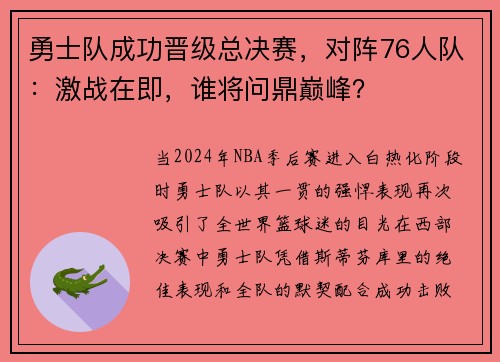 勇士队成功晋级总决赛，对阵76人队：激战在即，谁将问鼎巅峰？

当2024年NBA季后赛进入白热化阶段时勇士队以其一贯的强悍表现再次吸引了全世界篮球迷的目光在西部决赛中勇士队凭借斯蒂芬库里的绝佳表现和全队的默契配合成功击败